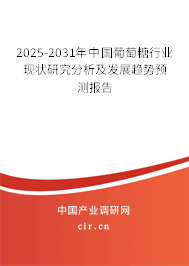 2025-2031年中国葡萄糖行业现状研究分析及发展趋势预测报告

中国产业调研网

cir.cn